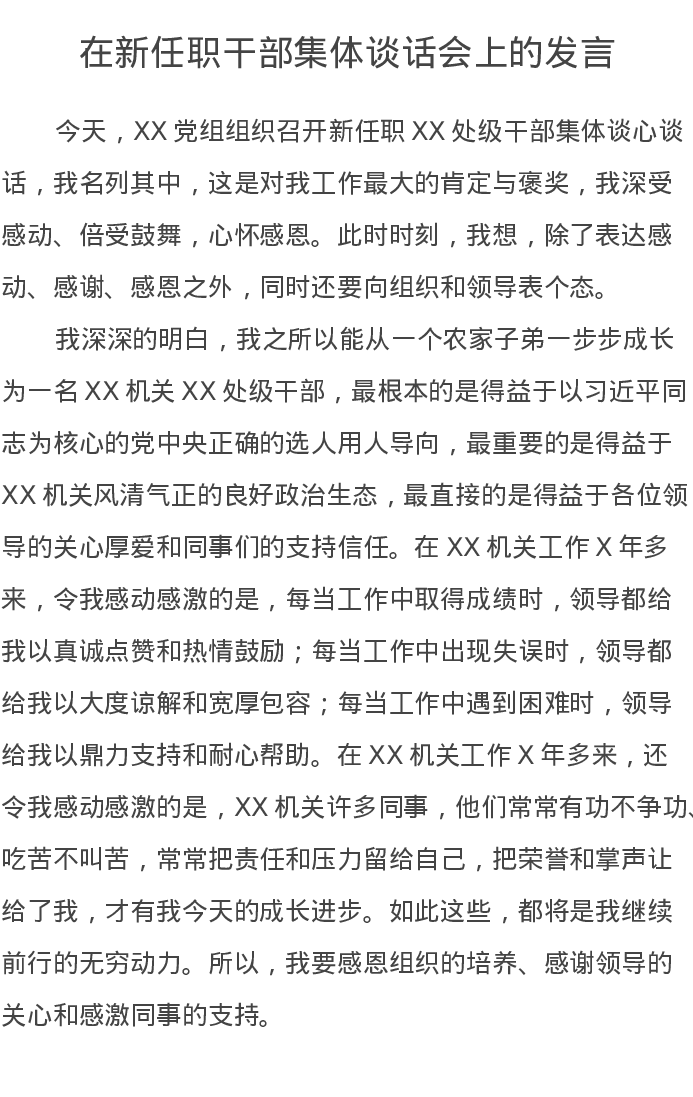 在新任职干部集体谈话会上的发言

今天，XX党组组织召开新任职XX处级干部集体谈心谈话，我名列其中，这是对我工作最大的肯定与褒奖，我深受感动、倍受鼓舞，心怀感恩。此时时刻，我想，除了表达感动、感谢、感恩之外，同时还要向组织和领导表个态。

我深深的明白，我之所以能从一个农家子弟一步步成长为一名XX机关XX处级干部，最根本的是得益于以习近平同志为核心的党中央正确的选人用人导向，最重要的是得益于XX机关风清气正的良好政治生态，最直接的是得益于各位领导的关心厚爱和同事们的支持信任。在XX机关工作X年多来，令我感动感激的是，每当工作中取得成绩时，领导都给我以真诚点赞和热情鼓励；每当工作中出现失误时，领导都给我以大度谅解和宽厚包容；每当工作中遇到困难时，领导给我以鼎力支持和耐心帮助。在XX机关工作X年多来，还令我感动感激的是，XX机关许多同事，他们常常有功不争功、吃苦不叫苦，常常把责任和压力留给自己，把荣誉和掌声让给了我，才有我今天的成长进步。如此这些，都将是我继续前行的无穷动力。所以，我要感恩组织的培养、感谢领导的关心和感激同事的支持。